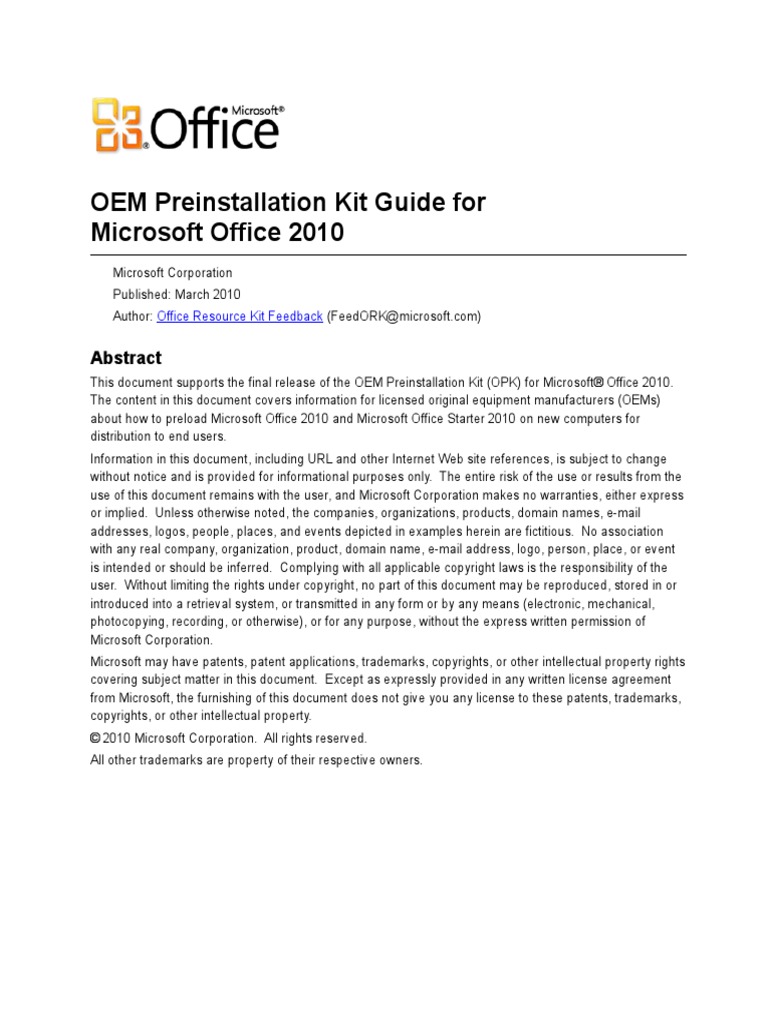 Microsoft® Office

OEM Preinstallation Kit Guide for Microsoft Office 2010

Microsoft Corporation

Published: March 2010

Author: Office Resource Kit Feedback (FeedORK@microsoft.com)

Abstract

This document supports the final release of the OEM Preinstallation Kit (OPK) for Microsoft® Office 2010. The content in this document covers information for licensed original equipment manufacturers (OEMs) about how to preload Microsoft Office 2010 and Microsoft Office Starter 2010 on new computers for distribution to end users.

Information in this document, including URL and other Internet Web site references, is subject to change without notice and is provided for informational purposes only. The entire risk of the use or results from the use of this document remains with the user, and Microsoft Corporation makes no warranties, either express or implied. Unless otherwise noted, the companies, organizations, products, domain names, e-mail addresses, logos, people, places, and events depicted in examples herein are fictitious. No association with any real company, organization, product, domain name, e-mail address, logo, person, place, or event is intended or should be inferred. Complying with all applicable copyright laws is the responsibility of the user. Without limiting the rights under copyright, no part of this document may be reproduced, stored in or introduced into a retrieval system, or transmitted in any form or by any means (electronic, mechanical, photocopying, recording, or otherwise), or for any purpose, without the express written permission of Microsoft Corporation.

Microsoft may have patents, patent applications, trademarks, copyrights, or other intellectual property rights covering subject matter in this document. Except as expressly provided in any written license agreement from Microsoft, the furnishing of this document does not give you any license to these patents, trademarks, copyrights, or other intellectual property.

© 2010 Microsoft Corporation. All rights reserved.

All other trademarks are property of their respective owners.